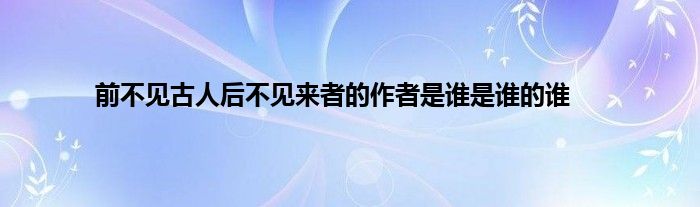 前不见古人后不见来者的作者是谁是谁的谁